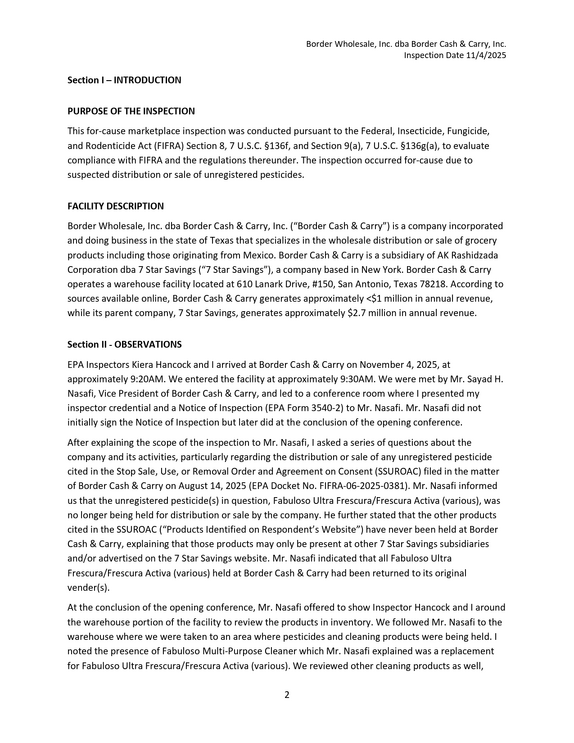 Border Wholesale, Inc. dba Border Cash & Carry, Inc.
Inspection Date 11/4/2025

Section I – INTRODUCTION

PURPOSE OF THE INSPECTION

This for-cause marketplace inspection was conducted pursuant to the Federal, Insecticide, Fungicide, and Rodenticide Act (FIFRA) Section 8, 7 U.S.C. §136f, and Section 9(a), 7 U.S.C. §136g(a), to evaluate compliance with FIFRA and the regulations thereunder. The inspection occurred for-cause due to suspected distribution or sale of unregistered pesticides.

FACILITY DESCRIPTION

Border Wholesale, Inc. dba Border Cash & Carry, Inc. ("Border Cash & Carry") is a company incorporated and doing business in the state of Texas that specializes in the wholesale distribution or sale of grocery products including those originating from Mexico. Border Cash & Carry is a subsidiary of AK Rashidzada Corporation dba 7 Star Savings ("7 Star Savings"), a company based in New York. Border Cash & Carry operates a warehouse facility located at 610 Lanark Drive, #150, San Antonio, Texas 78218. According to sources available online, Border Cash & Carry generates approximately <$1 million in annual revenue, while its parent company, 7 Star Savings, generates approximately $2.7 million in annual revenue.

Section II - OBSERVATIONS

EPA Inspectors Kiera Hancock and I arrived at Border Cash & Carry on November 4, 2025, at approximately 9:20AM. We entered the facility at approximately 9:30AM. We were met by Mr. Sayad H. Nasafi, Vice President of Border Cash & Carry, and led to a conference room where I presented my inspector credential and a Notice of Inspection (EPA Form 3540-2) to Mr. Nasafi. Mr. Nasafi did not initially sign the Notice of Inspection but later did at the conclusion of the opening conference.

After explaining the scope of the inspection to Mr. Nasafi, I asked a series of questions about the company and its activities, particularly regarding the distribution or sale of any unregistered pesticide cited in the Stop Sale, Use, or Removal Order and Agreement on Consent (SSUROAC) filed in the matter of Border Cash & Carry on August 14, 2025 (EPA Docket No. FIFRA-06-2025-0381). Mr. Nasafi informed us that the unregistered pesticide(s) in question, Fabuloso Ultra Frescura/Frescura Activa (various), was no longer being held for distribution or sale by the company. He further stated that the other products cited in the SSUROAC ("Products Identified on Respondent's Website") have never been held at Border Cash & Carry, explaining that those products may only be present at other 7 Star Savings subsidiaries and/or advertised on the 7 Star Savings website. Mr. Nasafi indicated that all Fabuloso Ultra Frescura/Frescura Activa (various) held at Border Cash & Carry had been returned to its original vender(s).

At the conclusion of the opening conference, Mr. Nasafi offered to show Inspector Hancock and I around the warehouse portion of the facility to review the products in inventory. We followed Mr. Nasafi to the warehouse where we were taken to an area where pesticides and cleaning products were being held. I noted the presence of Fabuloso Multi-Purpose Cleaner which Mr. Nasafi explained was a replacement for Fabuloso Ultra Frescura/Frescura Activa (various). We reviewed other cleaning products as well,

2